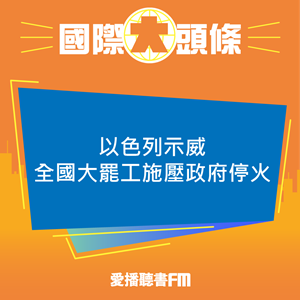 國際大頭條

以色列示威
全國大罷工施壓政府停火

愛播聽書FM